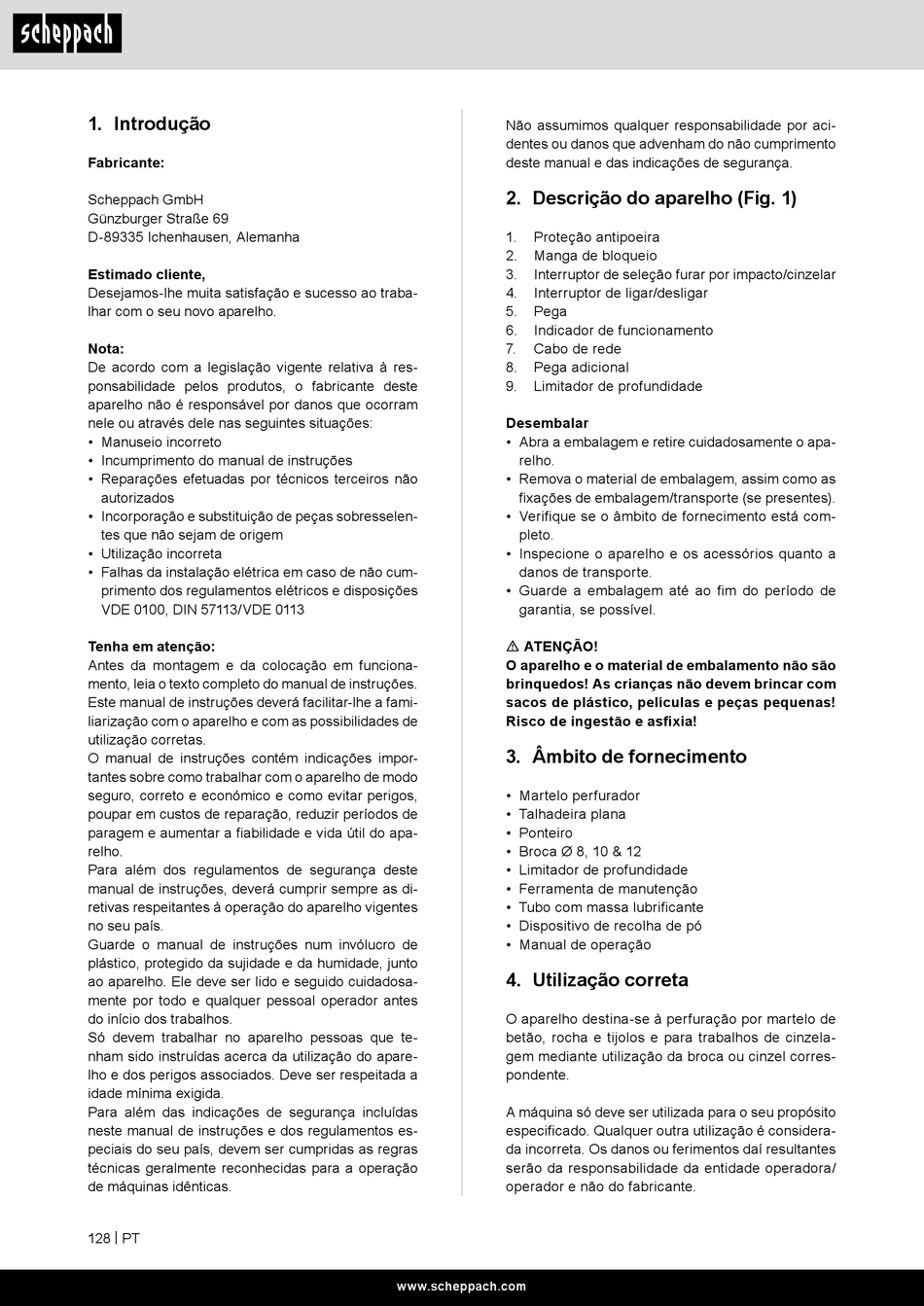 scheppach

1. Introdução

Fabricante:

Scheppach GmbH
Günzburger Straße 69
D-89335 Ichenhausen, Alemanha

Estimado cliente,
Desejamos-lhe muita satisfação e sucesso ao trabalhar com o seu novo aparelho.

Nota:
De acordo com a legislação vigente relativa à responsabilidade pelos produtos, o fabricante deste aparelho não é responsável por danos que ocorram nele ou através dele nas seguintes situações:
• Manuseio incorreto
• Incumprimento do manual de instruções
• Reparações efetuadas por técnicos terceiros não autorizados
• Incorporação e substituição de peças sobresselentes que não sejam de origem
• Utilização incorreta
• Falhas da instalação elétrica em caso de não cumprimento dos regulamentos elétricos e disposições VDE 0100, DIN 57113/VDE 0113

Tenha em atenção:
Antes da montagem e da colocação em funcionamento, leia o texto completo do manual de instruções. Este manual de instruções deverá facilitar-lhe a familiarização com o aparelho e com as possibilidades de utilização corretas.
O manual de instruções contém indicações importantes sobre como trabalhar com o aparelho de modo seguro, correto e económico e como evitar perigos, poupar em custos de reparação, reduzir períodos de paragem e aumentar a fiabilidade e vida útil do aparelho.
Para além dos regulamentos de segurança deste manual de instruções, deverá cumprir sempre as diretivas respeitantes à operação do aparelho vigentes no seu país.
Guarde o manual de instruções num invólucro de plástico, protegido da sujidade e da humidade, junto ao aparelho. Ele deve ser lido e seguido cuidadosamente por todo e qualquer pessoal operador antes do início dos trabalhos.
Só devem trabalhar no aparelho pessoas que tenham sido instruídas acerca da utilização do aparelho e dos perigos associados. Deve ser respeitada a idade mínima exigida.
Para além das indicações de segurança incluídas neste manual de instruções e dos regulamentos especiais do seu país, devem ser cumpridas as regras técnicas geralmente reconhecidas para a operação de máquinas idênticas.

Não assumimos qualquer responsabilidade por acidentes ou danos que advenham do não cumprimento deste manual e das indicações de segurança.

2. Descrição do aparelho (Fig. 1)

1. Proteção antipoeira
2. Manga de bloqueio
3. Interruptor de seleção furar por impacto/cinzelar
4. Interruptor de ligar/desligar
5. Pega
6. Indicador de funcionamento
7. Cabo de rede
8. Pega adicional
9. Limitador de profundidade

Desembalar
• Abra a embalagem e retire cuidadosamente o aparelho.
• Remova o material de embalagem, assim como as fixações de embalagem/transporte (se presentes).
• Verifique se o âmbito de fornecimento está completo.
• Inspecione o aparelho e os acessórios quanto a danos de transporte.
• Guarde a embalagem até ao fim do período de garantia, se possível.

⚠ ATENÇÃO!
O aparelho e o material de embalamento não são brinquedos! As crianças não devem brincar com sacos de plástico, películas e peças pequenas! Risco de ingestão e asfixia!

3. Âmbito de fornecimento

• Martelo perfurador
• Talhadeira plana
• Ponteiro
• Broca Ø 8, 10 & 12
• Limitador de profundidade
• Ferramenta de manutenção
• Tubo com massa lubrificante
• Dispositivo de recolha de pó
• Manual de operação

4. Utilização correta

O aparelho destina-se à perfuração por martelo de betão, rocha e tijolos e para trabalhos de cinzelagem mediante utilização da broca ou cinzel correspondente.

A máquina só deve ser utilizada para o seu propósito especificado. Qualquer outra utilização é considerada incorreta. Os danos ou ferimentos daí resultantes serão da responsabilidade da entidade operadora/operador e não do fabricante.

128 | PT

www.scheppach.com